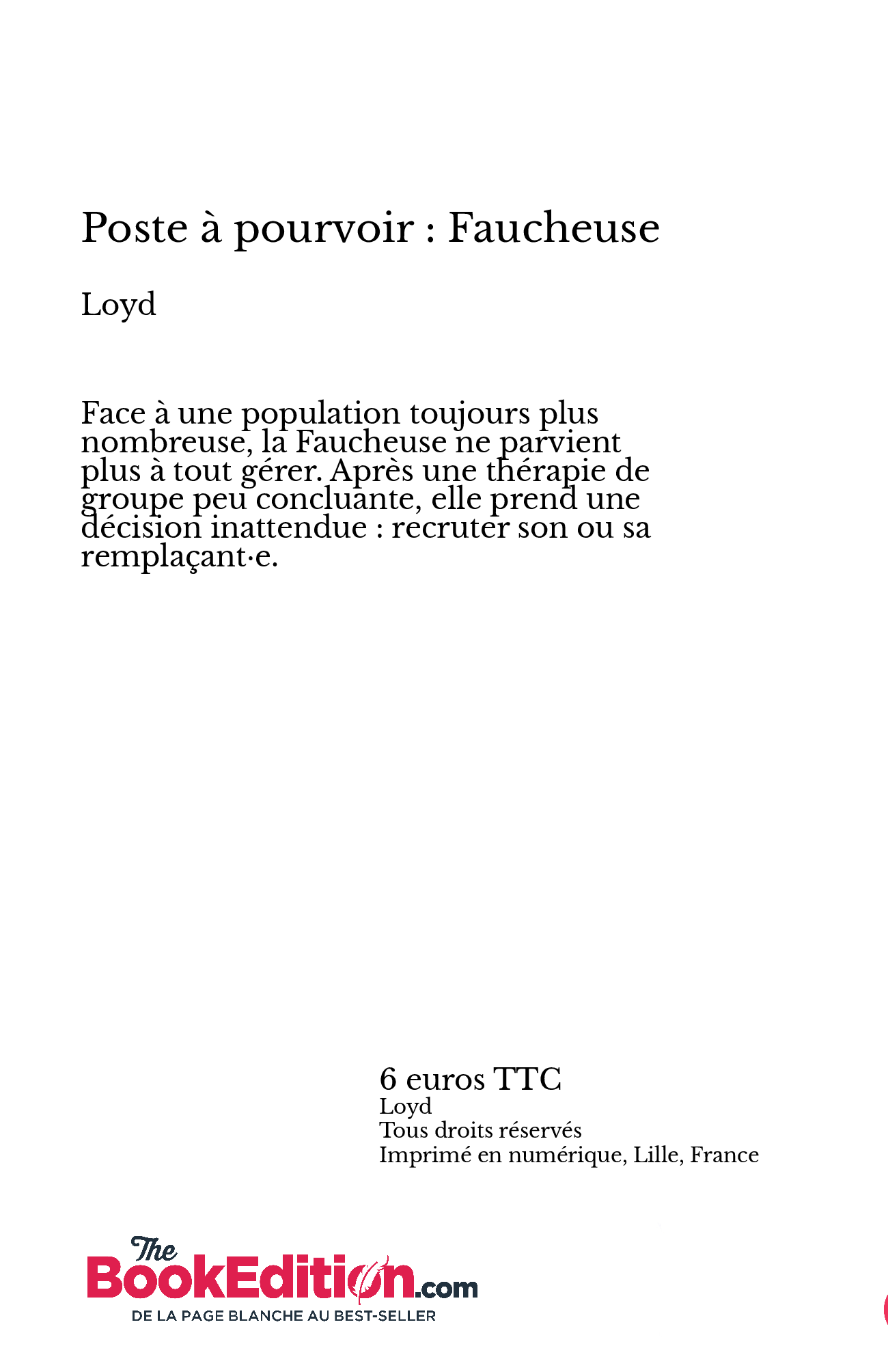 Poste à pourvoir : Faucheuse

Loyd

Face à une population toujours plus nombreuse, la Faucheuse ne parvient plus à tout gérer. Après une thérapie de groupe peu concluante, elle prend une décision inattendue : recruter son ou sa remplaçant·e.

6 euros TTC
Loyd
Tous droits réservés
Imprimé en numérique, Lille, France

The BookEdition.com
DE LA PAGE BLANCHE AU BEST-SELLER